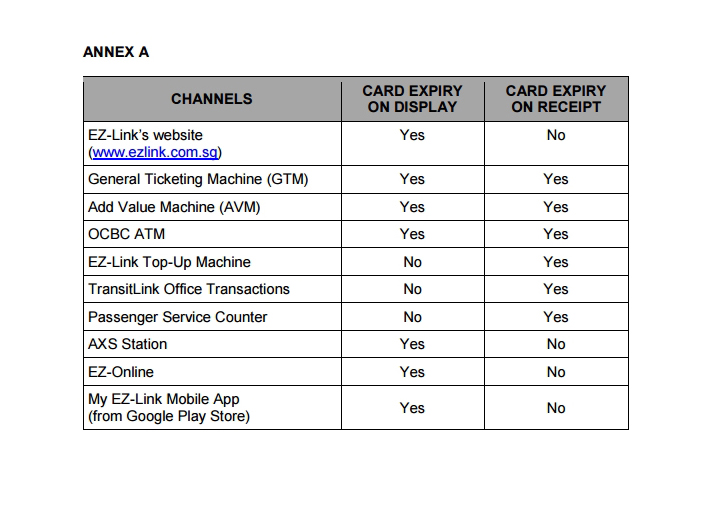 ANNEX A

| CHANNELS | CARD EXPIRY ON DISPLAY | CARD EXPIRY ON RECEIPT |
|---|---|---|
| EZ-Link's website (www.ezlink.com.sg) | Yes | No |
| General Ticketing Machine (GTM) | Yes | Yes |
| Add Value Machine (AVM) | Yes | Yes |
| OCBC ATM | Yes | Yes |
| EZ-Link Top-Up Machine | No | Yes |
| TransitLink Office Transactions | No | Yes |
| Passenger Service Counter | No | Yes |
| AXS Station | Yes | No |
| EZ-Online | Yes | No |
| My EZ-Link Mobile App (from Google Play Store) | Yes | No |